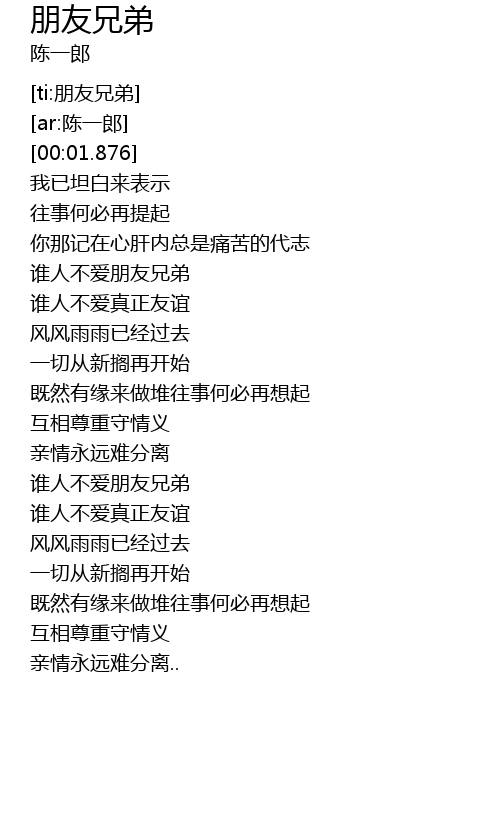 朋友兄弟
陈一郎

[ti:朋友兄弟]
[ar:陈一郎]
[00:01.876]
我已坦白来表示
往事何必再提起
你那记在心肝内总是痛苦的代志
谁人不爱朋友兄弟
谁人不爱真正友谊
风风雨雨已经过去
一切从新搁再开始
既然有缘来做堆往事何必再想起
互相尊重守情义
亲情永远难分离
谁人不爱朋友兄弟
谁人不爱真正友谊
风风雨雨已经过去
一切从新搁再开始
既然有缘来做堆往事何必再想起
互相尊重守情义
亲情永远难分离..